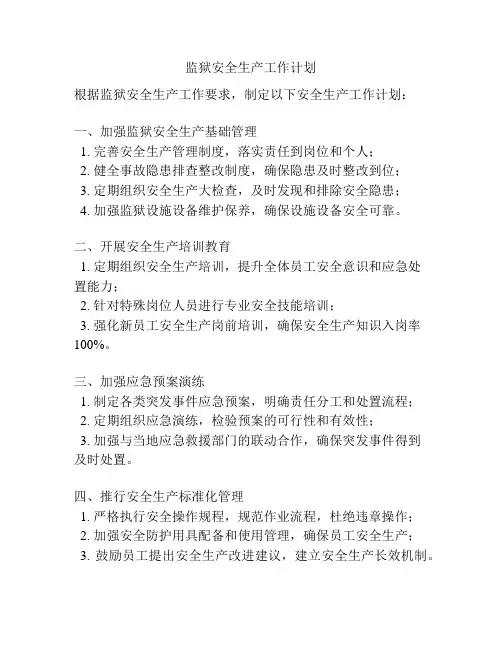 监狱安全生产工作计划

根据监狱安全生产工作要求，制定以下安全生产工作计划：

一、加强监狱安全生产基础管理
1. 完善安全生产管理制度，落实责任到岗位和个人；
2. 健全事故隐患排查整改制度，确保隐患及时整改到位；
3. 定期组织安全生产大检查，及时发现和排除安全隐患；
4. 加强监狱设施设备维护保养，确保设施设备安全可靠。

二、开展安全生产培训教育
1. 定期组织安全生产培训，提升全体员工安全意识和应急处置能力；
2. 针对特殊岗位人员进行专业安全技能培训；
3. 强化新员工安全生产岗前培训，确保安全生产知识入岗率100%。

三、加强应急预案演练
1. 制定各类突发事件应急预案，明确责任分工和处置流程；
2. 定期组织应急演练，检验预案的可行性和有效性；
3. 加强与当地应急救援部门的联动合作，确保突发事件得到及时处置。

四、推行安全生产标准化管理
1. 严格执行安全操作规程，规范作业流程，杜绝违章操作；
2. 加强安全防护用具配备和使用管理，确保员工安全生产；
3. 鼓励员工提出安全生产改进建议，建立安全生产长效机制。